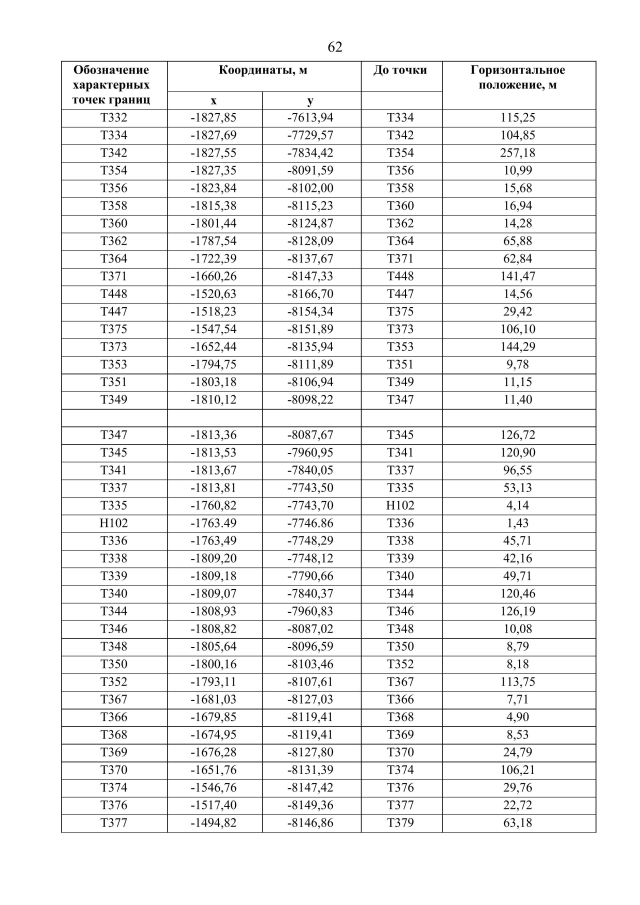 62

| Обозначение характерных точек границ | Координаты, м | | До точки | Горизонтальное положение, м |
|---|---|---|---|---|
| | x | y | | |
| Т332 | -1827,85 | -7613,94 | Т334 | 115,25 |
| Т334 | -1827,69 | -7729,57 | Т342 | 104,85 |
| Т342 | -1827,55 | -7834,42 | Т354 | 257,18 |
| Т354 | -1827,35 | -8091,59 | Т356 | 10,99 |
| Т356 | -1823,84 | -8102,00 | Т358 | 15,68 |
| Т358 | -1815,38 | -8115,23 | Т360 | 16,94 |
| Т360 | -1801,44 | -8124,87 | Т362 | 14,28 |
| Т362 | -1787,54 | -8128,09 | Т364 | 65,88 |
| Т364 | -1722,39 | -8137,67 | Т371 | 62,84 |
| Т371 | -1660,26 | -8147,33 | Т448 | 141,47 |
| Т448 | -1520,63 | -8166,70 | Т447 | 14,56 |
| Т447 | -1518,23 | -8154,34 | Т375 | 29,42 |
| Т375 | -1547,54 | -8151,89 | Т373 | 106,10 |
| Т373 | -1652,44 | -8135,94 | Т353 | 144,29 |
| Т353 | -1794,75 | -8111,89 | Т351 | 9,78 |
| Т351 | -1803,18 | -8106,94 | Т349 | 11,15 |
| Т349 | -1810,12 | -8098,22 | Т347 | 11,40 |
| | | | | |
| Т347 | -1813,36 | -8087,67 | Т345 | 126,72 |
| Т345 | -1813,53 | -7960,95 | Т341 | 120,90 |
| Т341 | -1813,67 | -7840,05 | Т337 | 96,55 |
| Т337 | -1813,81 | -7743,50 | Т335 | 53,13 |
| Т335 | -1760,82 | -7743,70 | Н102 | 4,14 |
| Н102 | -1763.49 | -7746.86 | Т336 | 1,43 |
| Т336 | -1763,49 | -7748,29 | Т338 | 45,71 |
| Т338 | -1809,20 | -7748,12 | Т339 | 42,16 |
| Т339 | -1809,18 | -7790,66 | Т340 | 49,71 |
| Т340 | -1809,07 | -7840,37 | Т344 | 120,46 |
| Т344 | -1808,93 | -7960,83 | Т346 | 126,19 |
| Т346 | -1808,82 | -8087,02 | Т348 | 10,08 |
| Т348 | -1805,64 | -8096,59 | Т350 | 8,79 |
| Т350 | -1800,16 | -8103,46 | Т352 | 8,18 |
| Т352 | -1793,11 | -8107,61 | Т367 | 113,75 |
| Т367 | -1681,03 | -8127,03 | Т366 | 7,71 |
| Т366 | -1679,85 | -8119,41 | Т368 | 4,90 |
| Т368 | -1674,95 | -8119,41 | Т369 | 8,53 |
| Т369 | -1676,28 | -8127,80 | Т370 | 24,79 |
| Т370 | -1651,76 | -8131,39 | Т374 | 106,21 |
| Т374 | -1546,76 | -8147,42 | Т376 | 29,76 |
| Т376 | -1517,40 | -8149,36 | Т377 | 22,72 |
| Т377 | -1494,82 | -8146,86 | Т379 | 63,18 |